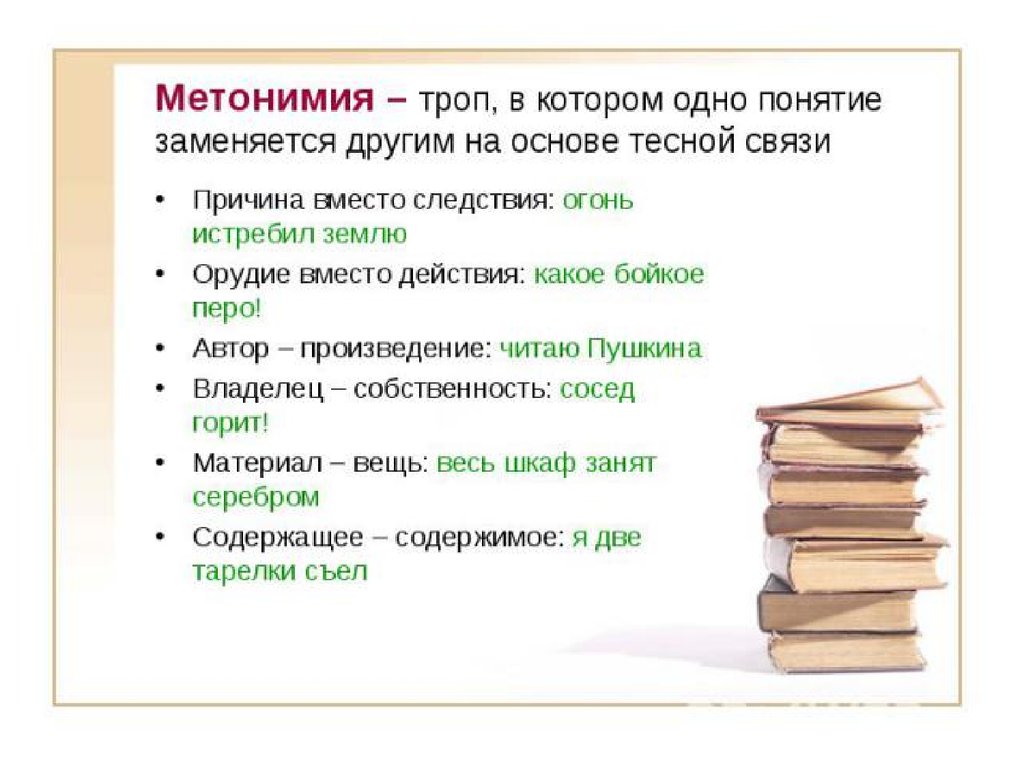 Метонимия – троп, в котором одно понятие заменяется другим на основе тесной связи

• Причина вместо следствия: огонь истребил землю
• Орудие вместо действия: какое бойкое перо!
• Автор – произведение: читаю Пушкина
• Владелец – собственность: сосед горит!
• Материал – вещь: весь шкаф занят серебром
• Содержащее – содержимое: я две тарелки съел